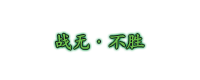 战无·不胜